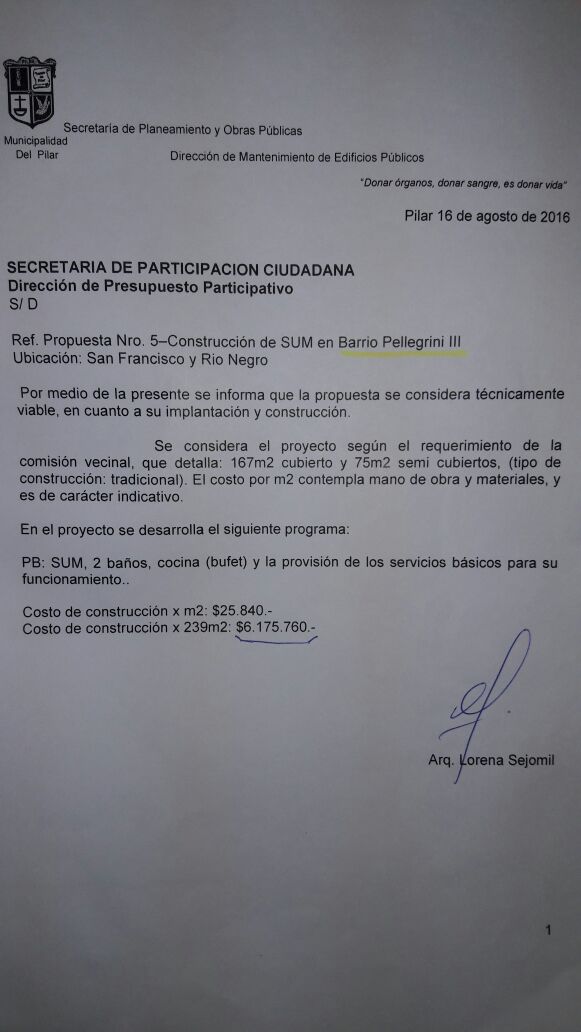 Municipalidad
Del Pilar

Secretaría de Planeamiento y Obras Públicas

Dirección de Mantenimiento de Edificios Públicos

"Donar órganos, donar sangre, es donar vida"

Pilar 16 de agosto de 2016

SECRETARIA DE PARTICIPACION CIUDADANA
Dirección de Presupuesto Participativo
S/ D

Ref. Propuesta Nro. 5–Construcción de SUM en Barrio Pellegrini III
Ubicación: San Francisco y Rio Negro

Por medio de la presente se informa que la propuesta se considera técnicamente viable, en cuanto a su implantación y construcción.

Se considera el proyecto según el requerimiento de la comisión vecinal, que detalla: 167m2 cubierto y 75m2 semi cubiertos, (tipo de construcción: tradicional). El costo por m2 contempla mano de obra y materiales, y es de carácter indicativo.

En el proyecto se desarrolla el siguiente programa:

PB: SUM, 2 baños, cocina (bufet) y la provisión de los servicios básicos para su funcionamiento..

Costo de construcción x m2: $25.840.-
Costo de construcción x 239m2: $6.175.760.-

Arq. Lorena Sejomil

1